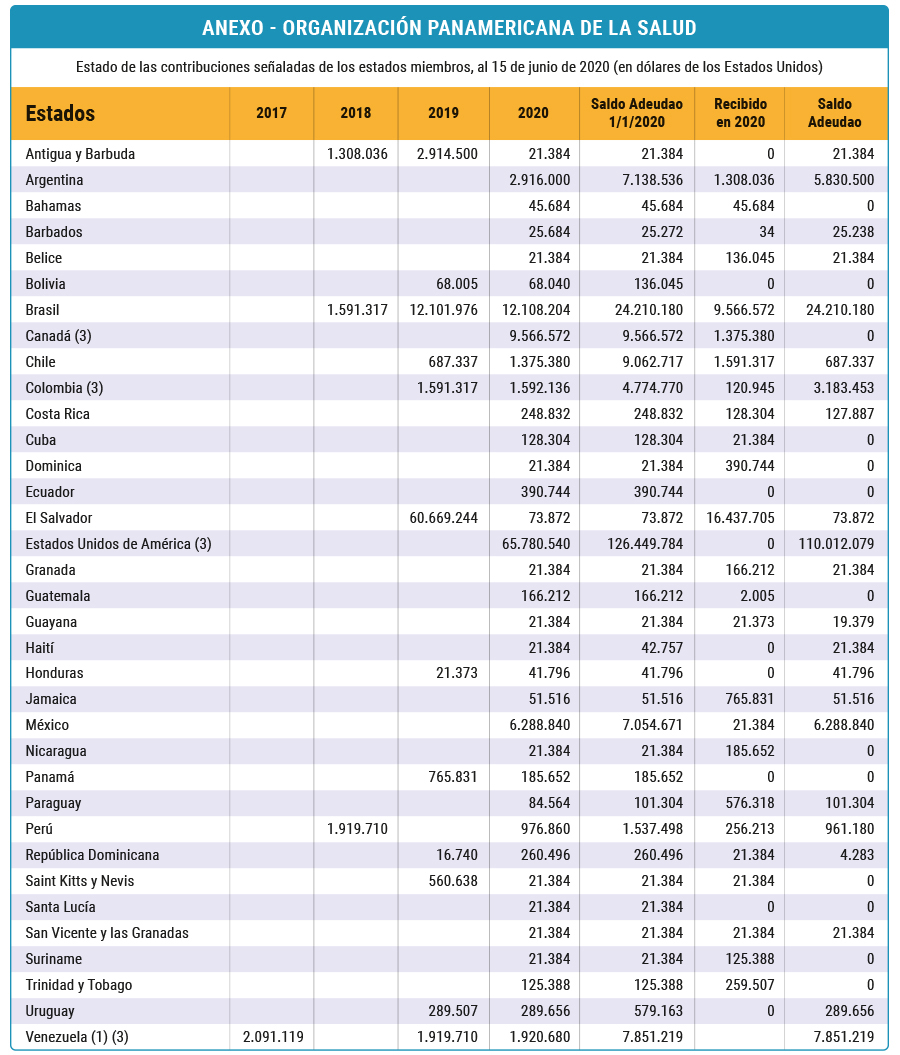 ANEXO - ORGANIZACIÓN PANAMERICANA DE LA SALUD

Estado de las contribuciones señaladas de los estados miembros, al 15 de junio de 2020 (en dólares de los Estados Unidos)

| Estados | 2017 | 2018 | 2019 | 2020 | Saldo Adeudao 1/1/2020 | Recibido en 2020 | Saldo Adeudao |
|---|---|---|---|---|---|---|---|
| Antigua y Barbuda | | 1.308.036 | 2.914.500 | 21.384 | 21.384 | 0 | 21.384 |
| Argentina | | | | 2.916.000 | 7.138.536 | 1.308.036 | 5.830.500 |
| Bahamas | | | | 45.684 | 45.684 | 45.684 | 0 |
| Barbados | | | | 25.684 | 25.272 | 34 | 25.238 |
| Belice | | | | 21.384 | 21.384 | 136.045 | 21.384 |
| Bolivia | | | 68.005 | 68.040 | 136.045 | 0 | 0 |
| Brasil | | 1.591.317 | 12.101.976 | 12.108.204 | 24.210.180 | 9.566.572 | 24.210.180 |
| Canadá (3) | | | | 9.566.572 | 9.566.572 | 1.375.380 | 0 |
| Chile | | | 687.337 | 1.375.380 | 9.062.717 | 1.591.317 | 687.337 |
| Colombia (3) | | | 1.591.317 | 1.592.136 | 4.774.770 | 120.945 | 3.183.453 |
| Costa Rica | | | | 248.832 | 248.832 | 128.304 | 127.887 |
| Cuba | | | | 128.304 | 128.304 | 21.384 | 0 |
| Dominica | | | | 21.384 | 21.384 | 390.744 | 0 |
| Ecuador | | | | 390.744 | 390.744 | 0 | 0 |
| El Salvador | | | 60.669.244 | 73.872 | 73.872 | 16.437.705 | 73.872 |
| Estados Unidos de América (3) | | | | 65.780.540 | 126.449.784 | 0 | 110.012.079 |
| Granada | | | | 21.384 | 21.384 | 166.212 | 21.384 |
| Guatemala | | | | 166.212 | 166.212 | 2.005 | 0 |
| Guayana | | | | 21.384 | 21.384 | 21.373 | 19.379 |
| Haití | | | | 21.384 | 42.757 | 0 | 21.384 |
| Honduras | | | 21.373 | 41.796 | 41.796 | 0 | 41.796 |
| Jamaica | | | | 51.516 | 51.516 | 765.831 | 51.516 |
| México | | | | 6.288.840 | 7.054.671 | 21.384 | 6.288.840 |
| Nicaragua | | | | 21.384 | 21.384 | 185.652 | 0 |
| Panamá | | | 765.831 | 185.652 | 185.652 | 0 | 0 |
| Paraguay | | | | 84.564 | 101.304 | 576.318 | 101.304 |
| Perú | | 1.919.710 | | 976.860 | 1.537.498 | 256.213 | 961.180 |
| República Dominicana | | | 16.740 | 260.496 | 260.496 | 21.384 | 4.283 |
| Saint Kitts y Nevis | | | 560.638 | 21.384 | 21.384 | 21.384 | 0 |
| Santa Lucía | | | | 21.384 | 21.384 | 0 | 0 |
| San Vicente y las Granadas | | | | 21.384 | 21.384 | 21.384 | 21.384 |
| Suriname | | | | 21.384 | 21.384 | 125.388 | 0 |
| Trinidad y Tobago | | | | 125.388 | 125.388 | 259.507 | 0 |
| Uruguay | | | 289.507 | 289.656 | 579.163 | 0 | 289.656 |
| Venezuela (1) (3) | 2.091.119 | | 1.919.710 | 1.920.680 | 7.851.219 | | 7.851.219 |